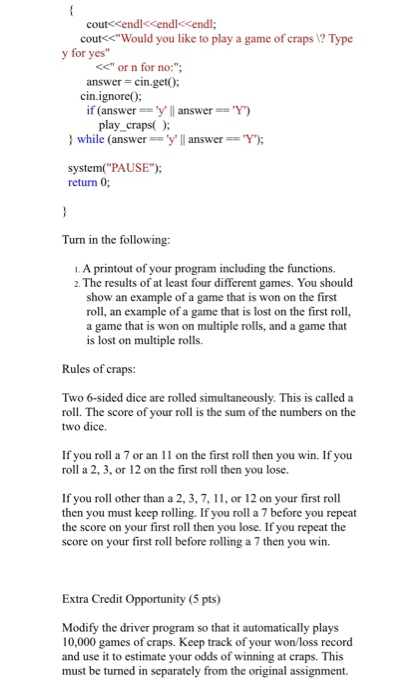 {
cout<<endl<<endl<<endl;
cout<<"Would you like to play a game of craps \? Type y for yes"
<<" or n for no:";
answer = cin.get();
cin.ignore();
if (answer == 'y' || answer == 'Y')
play_craps( );
} while (answer == 'y' || answer == 'Y');

system("PAUSE");
return 0;

}

Turn in the following:

1. A printout of your program including the functions.
2. The results of at least four different games. You should show an example of a game that is won on the first roll, an example of a game that is lost on the first roll, a game that is won on multiple rolls, and a game that is lost on multiple rolls.

Rules of craps:

Two 6-sided dice are rolled simultaneously. This is called a roll. The score of your roll is the sum of the numbers on the two dice.

If you roll a 7 or an 11 on the first roll then you win. If you roll a 2, 3, or 12 on the first roll then you lose.

If you roll other than a 2, 3, 7, 11, or 12 on your first roll then you must keep rolling. If you roll a 7 before you repeat the score on your first roll then you lose. If you repeat the score on your first roll before rolling a 7 then you win.

Extra Credit Opportunity (5 pts)

Modify the driver program so that it automatically plays 10,000 games of craps. Keep track of your won/loss record and use it to estimate your odds of winning at craps. This must be turned in separately from the original assignment.